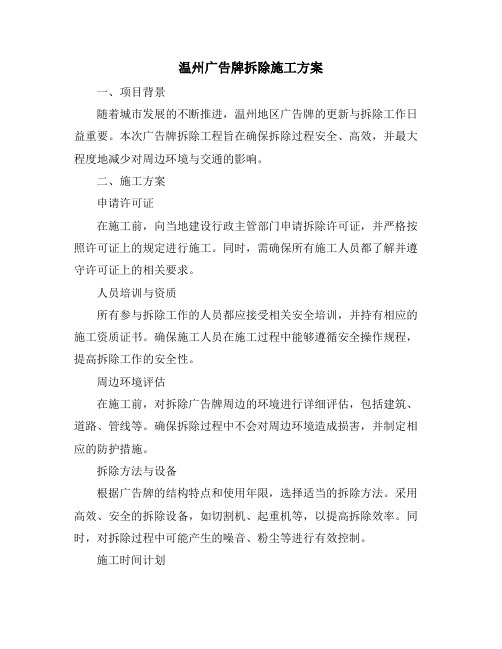 温州广告牌拆除施工方案

一、项目背景

随着城市发展的不断推进，温州地区广告牌的更新与拆除工作日益重要。本次广告牌拆除工程旨在确保拆除过程安全、高效，并最大程度地减少对周边环境与交通的影响。

二、施工方案

申请许可证

在施工前，向当地建设行政主管部门申请拆除许可证，并严格按照许可证上的规定进行施工。同时，需确保所有施工人员都了解并遵守许可证上的相关要求。

人员培训与资质

所有参与拆除工作的人员都应接受相关安全培训，并持有相应的施工资质证书。确保施工人员在施工过程中能够遵循安全操作规程，提高拆除工作的安全性。

周边环境评估

在施工前，对拆除广告牌周边的环境进行详细评估，包括建筑、道路、管线等。确保拆除过程中不会对周边环境造成损害，并制定相应的防护措施。

拆除方法与设备

根据广告牌的结构特点和使用年限，选择适当的拆除方法。采用高效、安全的拆除设备，如切割机、起重机等，以提高拆除效率。同时，对拆除过程中可能产生的噪音、粉尘等进行有效控制。

施工时间计划